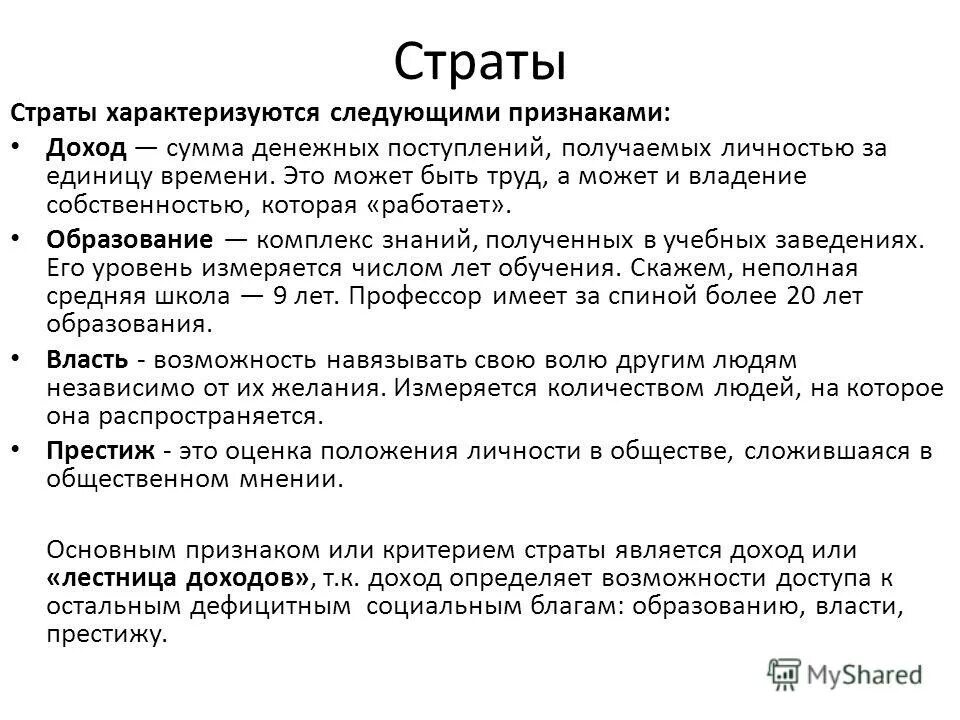 Страты

Страты характеризуются следующими признаками:

• Доход — сумма денежных поступлений, получаемых личностью за единицу времени. Это может быть труд, а может и владение собственностью, которая «работает».

• Образование — комплекс знаний, полученных в учебных заведениях. Его уровень измеряется числом лет обучения. Скажем, неполная средняя школа — 9 лет. Профессор имеет за спиной более 20 лет образования.

• Власть - возможность навязывать свою волю другим людям независимо от их желания. Измеряется количеством людей, на которое она распространяется.

• Престиж - это оценка положения личности в обществе, сложившаяся в общественном мнении.

Основным признаком или критерием страты является доход или «лестница доходов», т.к. доход определяет возможности доступа к остальным дефицитным социальным благам: образованию, власти, престижу.

MyShared